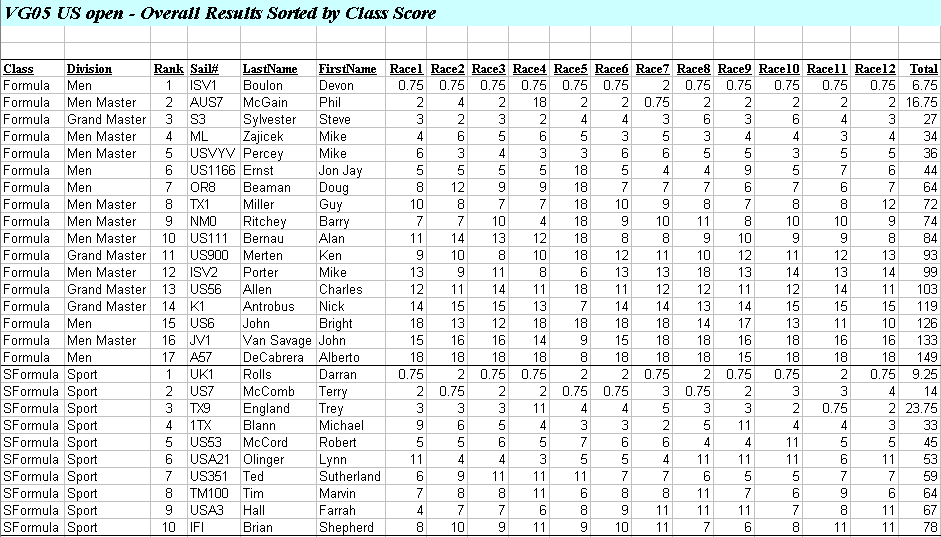 VG05 US open - Overall Results Sorted by Class Score

| Class | Division | Rank | Sail# | LastName | FirstName | Race1 | Race2 | Race3 | Race4 | Race5 | Race6 | Race7 | Race8 | Race9 | Race10 | Race11 | Race12 | Total |
|---|---|---|---|---|---|---|---|---|---|---|---|---|---|---|---|---|---|---|
| Formula | Men | 1 | ISV1 | Boulon | Devon | 0.75 | 0.75 | 0.75 | 0.75 | 0.75 | 0.75 | 2 | 0.75 | 0.75 | 0.75 | 0.75 | 0.75 | 6.75 |
| Formula | Men Master | 2 | AUS7 | McGain | Phil | 2 | 4 | 2 | 18 | 2 | 2 | 0.75 | 2 | 2 | 2 | 2 | 2 | 16.75 |
| Formula | Grand Master | 3 | S3 | Sylvester | Steve | 3 | 2 | 3 | 2 | 4 | 4 | 3 | 6 | 3 | 6 | 4 | 3 | 27 |
| Formula | Men Master | 4 | ML | Zajicek | Mike | 4 | 6 | 5 | 6 | 5 | 3 | 5 | 3 | 4 | 4 | 3 | 4 | 34 |
| Formula | Men Master | 5 | USVYV | Percey | Mike | 6 | 3 | 4 | 3 | 3 | 6 | 6 | 5 | 5 | 3 | 5 | 5 | 36 |
| Formula | Men | 6 | US1166 | Ernst | Jon Jay | 5 | 5 | 5 | 5 | 18 | 5 | 4 | 4 | 9 | 5 | 7 | 6 | 44 |
| Formula | Men | 7 | OR8 | Beaman | Doug | 8 | 12 | 9 | 9 | 18 | 7 | 7 | 7 | 6 | 7 | 6 | 7 | 64 |
| Formula | Men Master | 8 | TX1 | Miller | Guy | 10 | 8 | 7 | 7 | 18 | 10 | 9 | 8 | 7 | 8 | 8 | 12 | 72 |
| Formula | Men Master | 9 | NM0 | Ritchey | Barry | 7 | 7 | 10 | 4 | 18 | 9 | 10 | 11 | 8 | 10 | 10 | 9 | 74 |
| Formula | Men Master | 10 | US111 | Bernau | Alan | 11 | 14 | 13 | 12 | 18 | 8 | 8 | 9 | 10 | 9 | 9 | 8 | 84 |
| Formula | Grand Master | 11 | US900 | Merten | Ken | 9 | 10 | 8 | 10 | 18 | 12 | 11 | 10 | 12 | 11 | 12 | 13 | 93 |
| Formula | Men Master | 12 | ISV2 | Porter | Mike | 13 | 9 | 11 | 8 | 6 | 13 | 13 | 18 | 13 | 14 | 13 | 14 | 99 |
| Formula | Grand Master | 13 | US56 | Allen | Charles | 12 | 11 | 14 | 11 | 18 | 11 | 12 | 12 | 11 | 12 | 14 | 11 | 103 |
| Formula | Grand Master | 14 | K1 | Antrobus | Nick | 14 | 15 | 15 | 13 | 7 | 14 | 14 | 13 | 14 | 15 | 15 | 15 | 119 |
| Formula | Men | 15 | US6 | John | Bright | 18 | 13 | 12 | 18 | 18 | 18 | 18 | 14 | 17 | 13 | 11 | 10 | 126 |
| Formula | Men Master | 16 | JV1 | Van Savage | John | 15 | 16 | 16 | 14 | 9 | 15 | 18 | 18 | 16 | 18 | 16 | 16 | 133 |
| Formula | Men | 17 | A57 | DeCabrera | Alberto | 18 | 18 | 18 | 18 | 8 | 18 | 18 | 18 | 15 | 18 | 18 | 18 | 149 |
| SFormula | Sport | 1 | UK1 | Rolls | Darran | 0.75 | 2 | 0.75 | 0.75 | 2 | 2 | 0.75 | 2 | 0.75 | 0.75 | 2 | 0.75 | 9.25 |
| SFormula | Sport | 2 | US7 | McComb | Terry | 2 | 0.75 | 2 | 2 | 0.75 | 0.75 | 3 | 0.75 | 2 | 3 | 3 | 4 | 14 |
| SFormula | Sport | 3 | TX9 | England | Trey | 3 | 3 | 3 | 11 | 4 | 4 | 5 | 3 | 3 | 2 | 0.75 | 2 | 23.75 |
| SFormula | Sport | 4 | 1TX | Blann | Michael | 9 | 6 | 5 | 4 | 3 | 3 | 2 | 5 | 11 | 4 | 4 | 3 | 33 |
| SFormula | Sport | 5 | US53 | McCord | Robert | 5 | 5 | 6 | 5 | 7 | 6 | 6 | 4 | 4 | 11 | 5 | 5 | 45 |
| SFormula | Sport | 6 | USA21 | Olinger | Lynn | 11 | 4 | 4 | 3 | 5 | 5 | 4 | 11 | 11 | 11 | 6 | 11 | 53 |
| SFormula | Sport | 7 | US351 | Ted | Sutherland | 6 | 9 | 11 | 11 | 11 | 7 | 7 | 6 | 5 | 5 | 7 | 7 | 59 |
| SFormula | Sport | 8 | TM100 | Tim | Marvin | 7 | 8 | 8 | 11 | 6 | 8 | 8 | 11 | 7 | 6 | 9 | 6 | 64 |
| SFormula | Sport | 9 | USA3 | Hall | Farrah | 4 | 7 | 7 | 6 | 8 | 9 | 11 | 11 | 11 | 7 | 8 | 11 | 67 |
| SFormula | Sport | 10 | IFI | Brian | Shepherd | 8 | 10 | 9 | 11 | 9 | 10 | 11 | 7 | 6 | 8 | 11 | 11 | 78 |